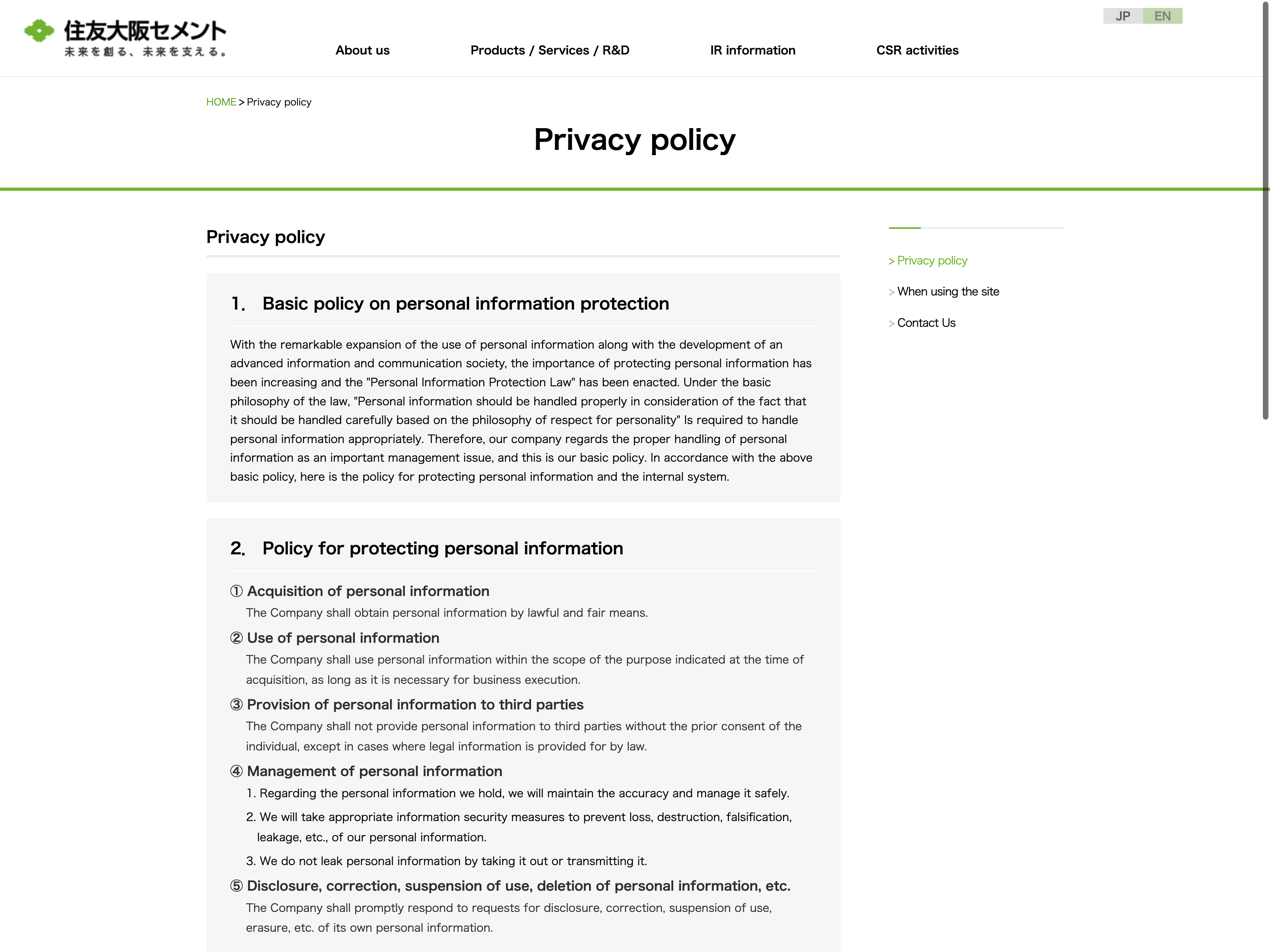 住友大阪セメント
未来を創る、未来を支える。

JP EN

About us
Products / Services / R&D
IR information
CSR activities

HOME > Privacy policy

Privacy policy

Privacy policy

1. Basic policy on personal information protection

With the remarkable expansion of the use of personal information along with the development of an advanced information and communication society, the importance of protecting personal information has been increasing and the "Personal Information Protection Law" has been enacted. Under the basic philosophy of the law, "Personal information should be handled properly in consideration of the fact that it should be handled carefully based on the philosophy of respect for personality" Is required to handle personal information appropriately. Therefore, our company regards the proper handling of personal information as an important management issue, and this is our basic policy. In accordance with the above basic policy, here is the policy for protecting personal information and the internal system.

2. Policy for protecting personal information

① Acquisition of personal information
The Company shall obtain personal information by lawful and fair means.

② Use of personal information
The Company shall use personal information within the scope of the purpose indicated at the time of acquisition, as long as it is necessary for business execution.

③ Provision of personal information to third parties
The Company shall not provide personal information to third parties without the prior consent of the individual, except in cases where legal information is provided for by law.

④ Management of personal information
1. Regarding the personal information we hold, we will maintain the accuracy and manage it safely.
2. We will take appropriate information security measures to prevent loss, destruction, falsification, leakage, etc., of our personal information.
3. We do not leak personal information by taking it out or transmitting it.

⑤ Disclosure, correction, suspension of use, deletion of personal information, etc.
The Company shall promptly respond to requests for disclosure, correction, suspension of use, erasure, etc. of its own personal information.

> Privacy policy
> When using the site
> Contact Us